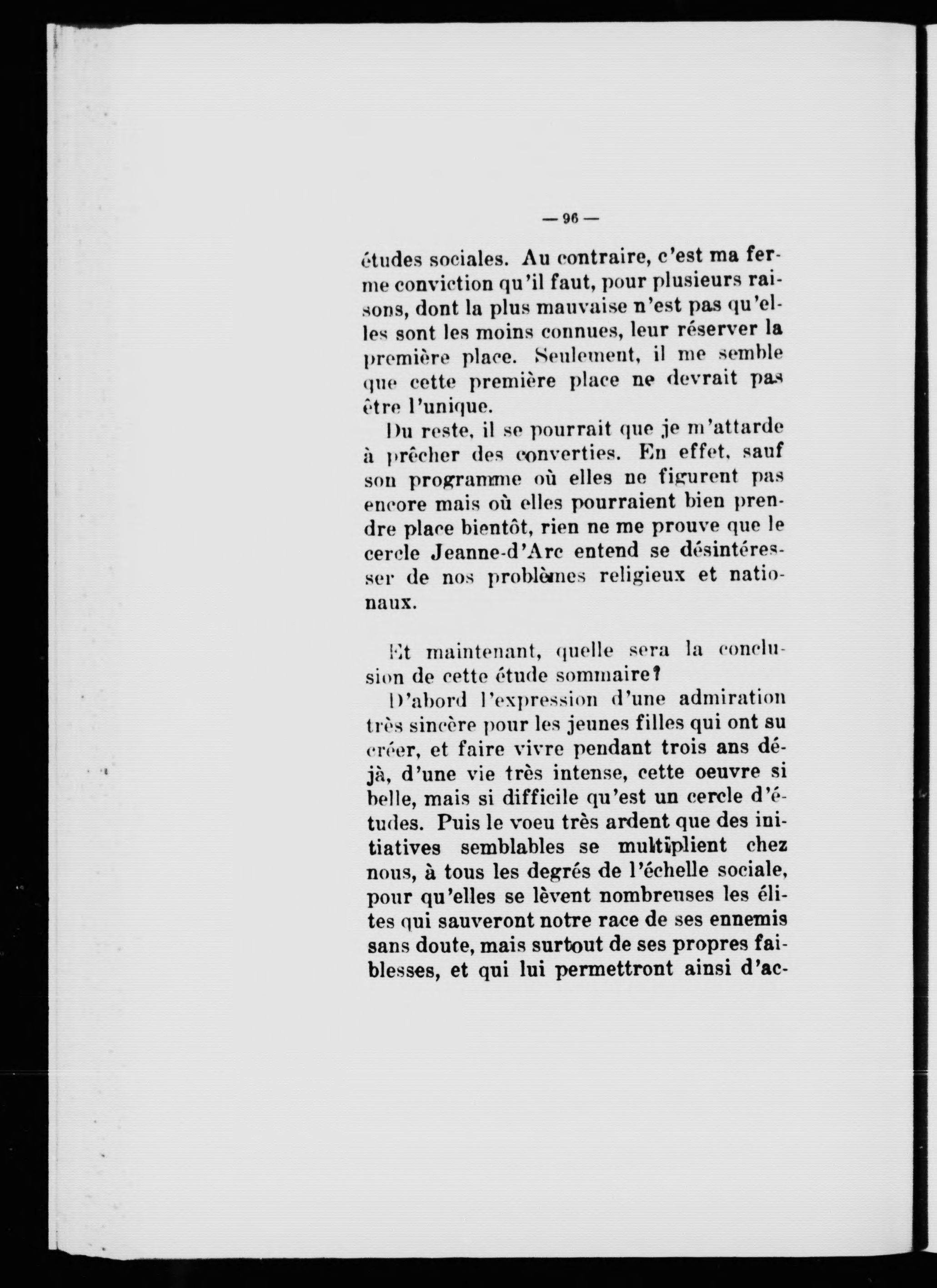 — 96 —

études sociales. Au contraire, c'est ma ferme conviction qu'il faut, pour plusieurs raisons, dont la plus mauvaise n'est pas qu'elles sont les moins connues, leur réserver la première place. Seulement, il me semble que cette première place ne devrait pas être l'unique.

Du reste, il se pourrait que je m'attarde à prêcher des converties. En effet, sauf son programme où elles ne figurent pas encore mais où elles pourraient bien prendre place bientôt, rien ne me prouve que le cercle Jeanne-d'Arc entend se désintéresser de nos problèmes religieux et nationaux.

Et maintenant, quelle sera la conclusion de cette étude sommaire?

D'abord l'expression d'une admiration très sincère pour les jeunes filles qui ont su créer, et faire vivre pendant trois ans déjà, d'une vie très intense, cette oeuvre si belle, mais si difficile qu'est un cercle d'études. Puis le voeu très ardent que des initiatives semblables se multiplient chez nous, à tous les degrés de l'échelle sociale, pour qu'elles se lèvent nombreuses les élites qui sauveront notre race de ses ennemis sans doute, mais surtout de ses propres faiblesses, et qui lui permettront ainsi d'ac-